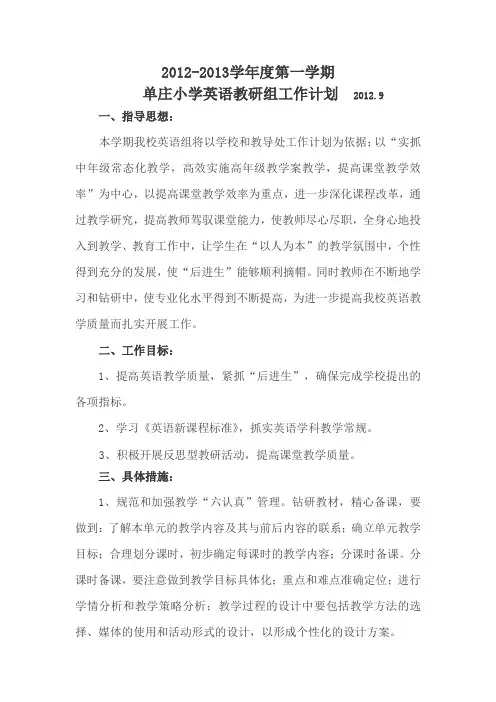 2012-2013学年度第一学期
单庄小学英语教研组工作计划 2012.9

一、指导思想：

本学期我校英语组将以学校和教导处工作计划为依据；以“实抓中年级常态化教学，高效实施高年级教学案教学，提高课堂教学效率”为中心，以提高课堂教学效率为重点，进一步深化课程改革，通过教学研究，提高教师驾驭课堂能力，使教师尽心尽职，全身心地投入到教学、教育工作中，让学生在“以人为本”的教学氛围中，个性得到充分的发展，使“后进生”能够顺利摘帽。同时教师在不断地学习和钻研中，使专业化水平得到不断提高，为进一步提高我校英语教学质量而扎实开展工作。

二、工作目标：

1、提高英语教学质量，紧抓“后进生”，确保完成学校提出的各项指标。

2、学习《英语新课程标准》，抓实英语学科教学常规。

3、积极开展反思型教研活动，提高课堂教学质量。

三、具体措施：

1、规范和加强教学“六认真”管理。钻研教材，精心备课，要做到：了解本单元的教学内容及其与前后内容的联系；确立单元教学目标；合理划分课时，初步确定每课时的教学内容；分课时备课。分课时备课，要注意做到教学目标具体化；重点和难点准确定位；进行学情分析和教学策略分析；教学过程的设计中要包括教学方法的选择、媒体的使用和活动形式的设计，以形成个性化的设计方案。